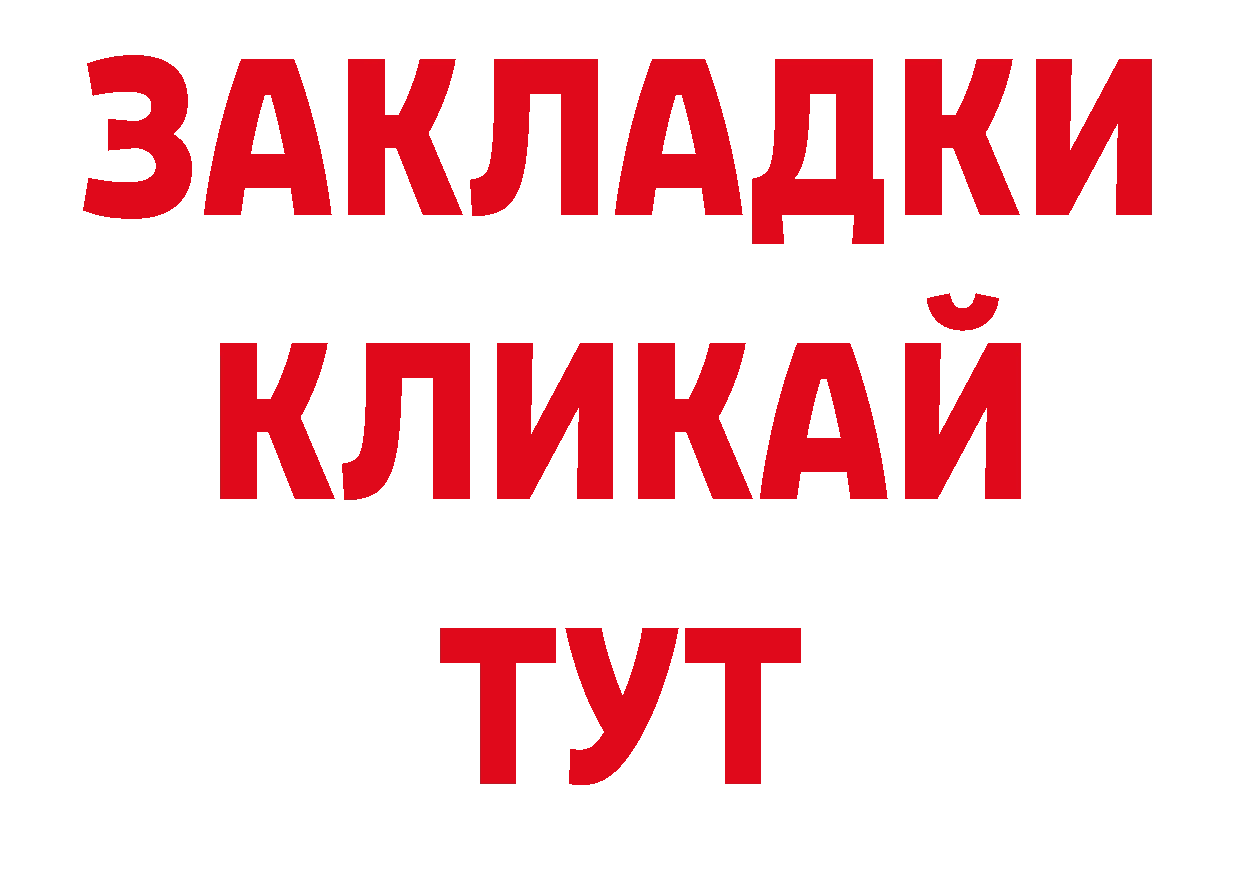 ЗАКЛАДКИ
КЛИКАЙ
ТУТ